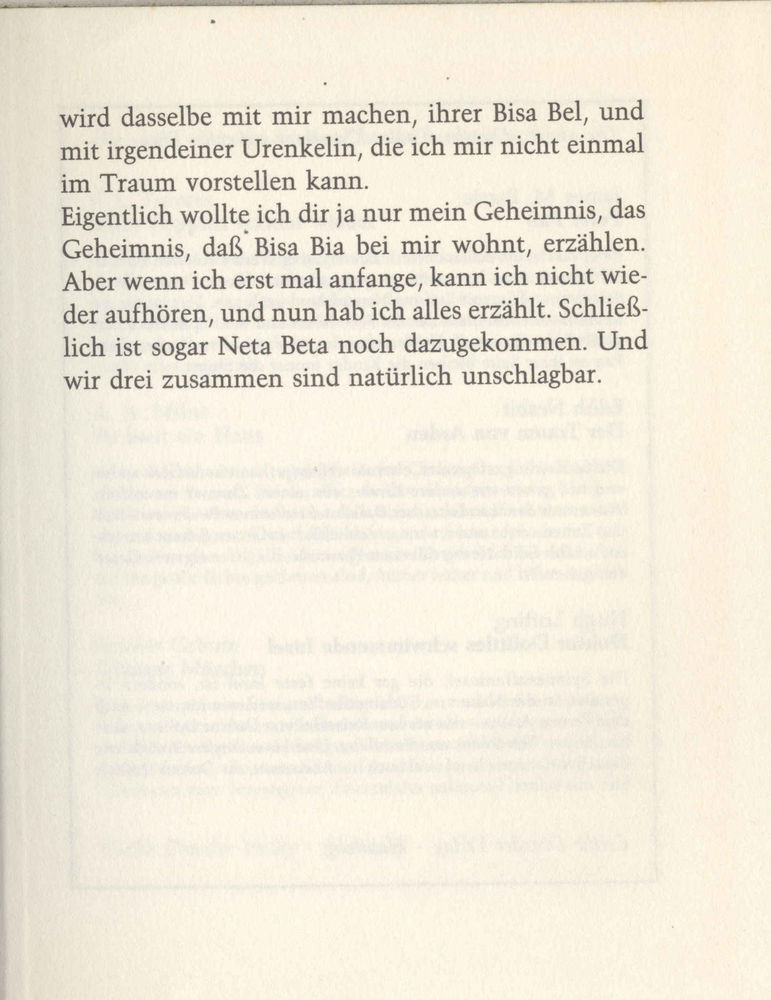 wird dasselbe mit mir machen, ihrer Bisa Bel, und mit irgendeiner Urenkelin, die ich mir nicht einmal im Traum vorstellen kann.
Eigentlich wollte ich dir ja nur mein Geheimnis, das Geheimnis, daß Bisa Bia bei mir wohnt, erzählen. Aber wenn ich erst mal anfange, kann ich nicht wieder aufhören, und nun hab ich alles erzählt. Schließlich ist sogar Neta Beta noch dazugekommen. Und wir drei zusammen sind natürlich unschlagbar.